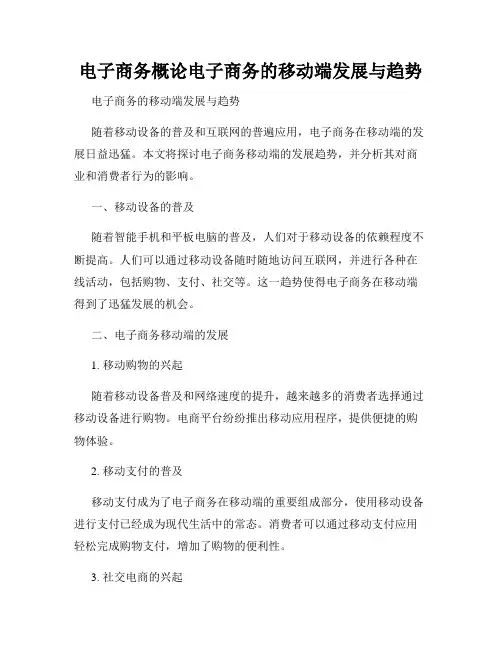 电子商务概论电子商务的移动端发展与趋势

电子商务的移动端发展与趋势

随着移动设备的普及和互联网的普遍应用，电子商务在移动端的发展日益迅猛。本文将探讨电子商务移动端的发展趋势，并分析其对商业和消费者行为的影响。

一、移动设备的普及

随着智能手机和平板电脑的普及，人们对于移动设备的依赖程度不断提高。人们可以通过移动设备随时随地访问互联网，并进行各种在线活动，包括购物、支付、社交等。这一趋势使得电子商务在移动端得到了迅猛发展的机会。

二、电子商务移动端的发展

1. 移动购物的兴起

随着移动设备普及和网络速度的提升，越来越多的消费者选择通过移动设备进行购物。电商平台纷纷推出移动应用程序，提供便捷的购物体验。

2. 移动支付的普及

移动支付成为了电子商务在移动端的重要组成部分，使用移动设备进行支付已经成为现代生活中的常态。消费者可以通过移动支付应用轻松完成购物支付，增加了购物的便利性。

3. 社交电商的兴起